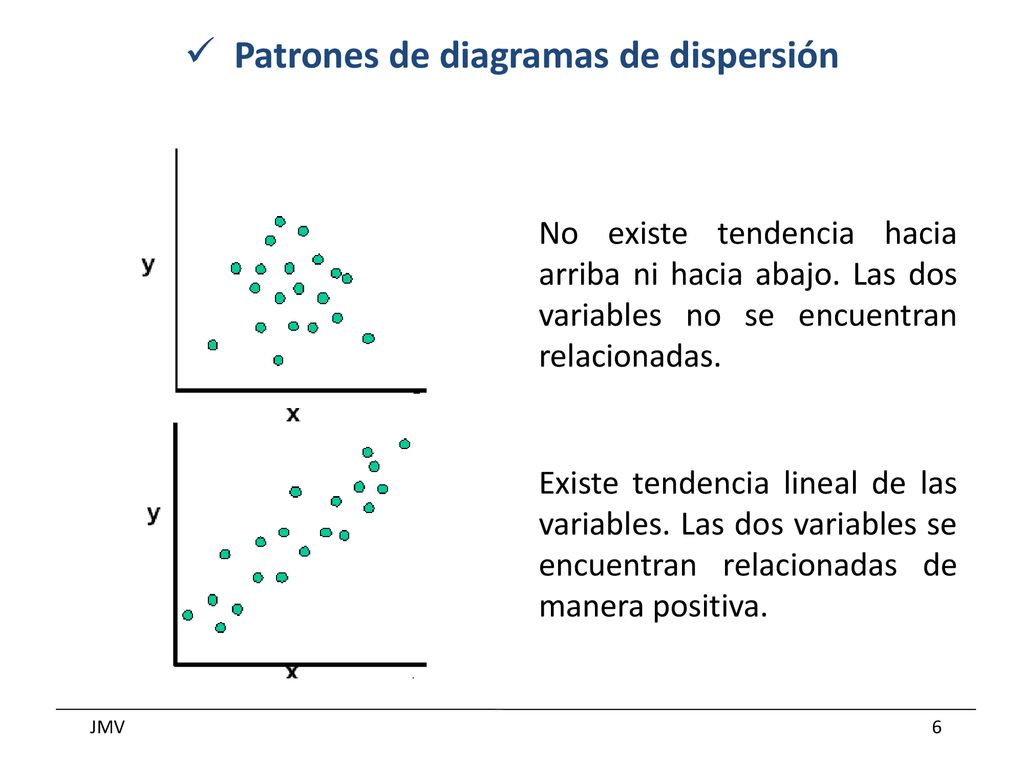 ✓ Patrones de diagramas de dispersión

y

x

No existe tendencia hacia arriba ni hacia abajo. Las dos variables no se encuentran relacionadas.

y

x

Existe tendencia lineal de las variables. Las dos variables se encuentran relacionadas de manera positiva.

JMV

6